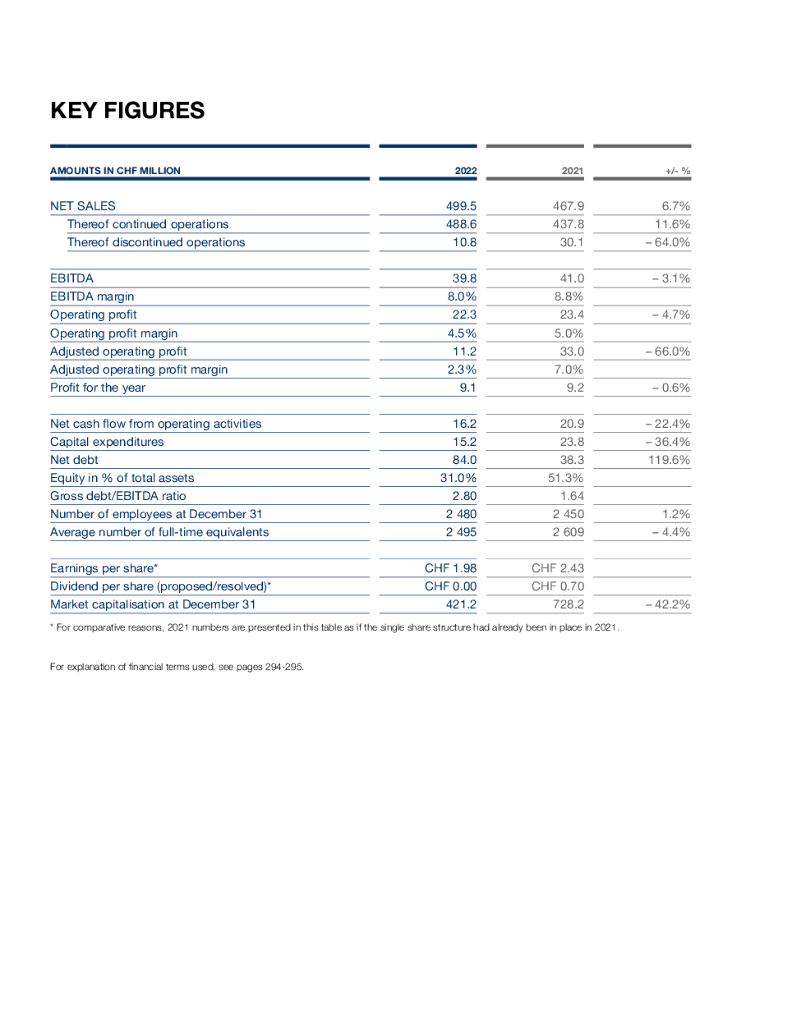 KEY FIGURES

| AMOUNTS IN CHF MILLION | 2022 | 2021 | +/- % |
|---|---|---|---|
| NET SALES | 499.5 | 467.9 | 6.7% |
| Thereof continued operations | 488.6 | 437.8 | 11.6% |
| Thereof discontinued operations | 10.8 | 30.1 | – 64.0% |
| EBITDA | 39.8 | 41.0 | – 3.1% |
| EBITDA margin | 8.0% | 8.8% | |
| Operating profit | 22.3 | 23.4 | – 4.7% |
| Operating profit margin | 4.5% | 5.0% | |
| Adjusted operating profit | 11.2 | 33.0 | – 66.0% |
| Adjusted operating profit margin | 2.3% | 7.0% | |
| Profit for the year | 9.1 | 9.2 | – 0.6% |
| Net cash flow from operating activities | 16.2 | 20.9 | – 22.4% |
| Capital expenditures | 15.2 | 23.8 | – 36.4% |
| Net debt | 84.0 | 38.3 | 119.6% |
| Equity in % of total assets | 31.0% | 51.3% | |
| Gross debt/EBITDA ratio | 2.80 | 1.64 | |
| Number of employees at December 31 | 2 480 | 2 450 | 1.2% |
| Average number of full-time equivalents | 2 495 | 2 609 | – 4.4% |
| Earnings per share* | CHF 1.98 | CHF 2.43 | |
| Dividend per share (proposed/resolved)* | CHF 0.00 | CHF 0.70 | |
| Market capitalisation at December 31 | 421.2 | 728.2 | – 42.2% |

* For comparative reasons, 2021 numbers are presented in this table as if the single share structure had already been in place in 2021.

For explanation of financial terms used, see pages 294-295.